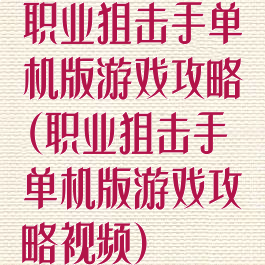 职业狙击手单机版游戏攻略(职业狙击手单机版游戏攻略视频)